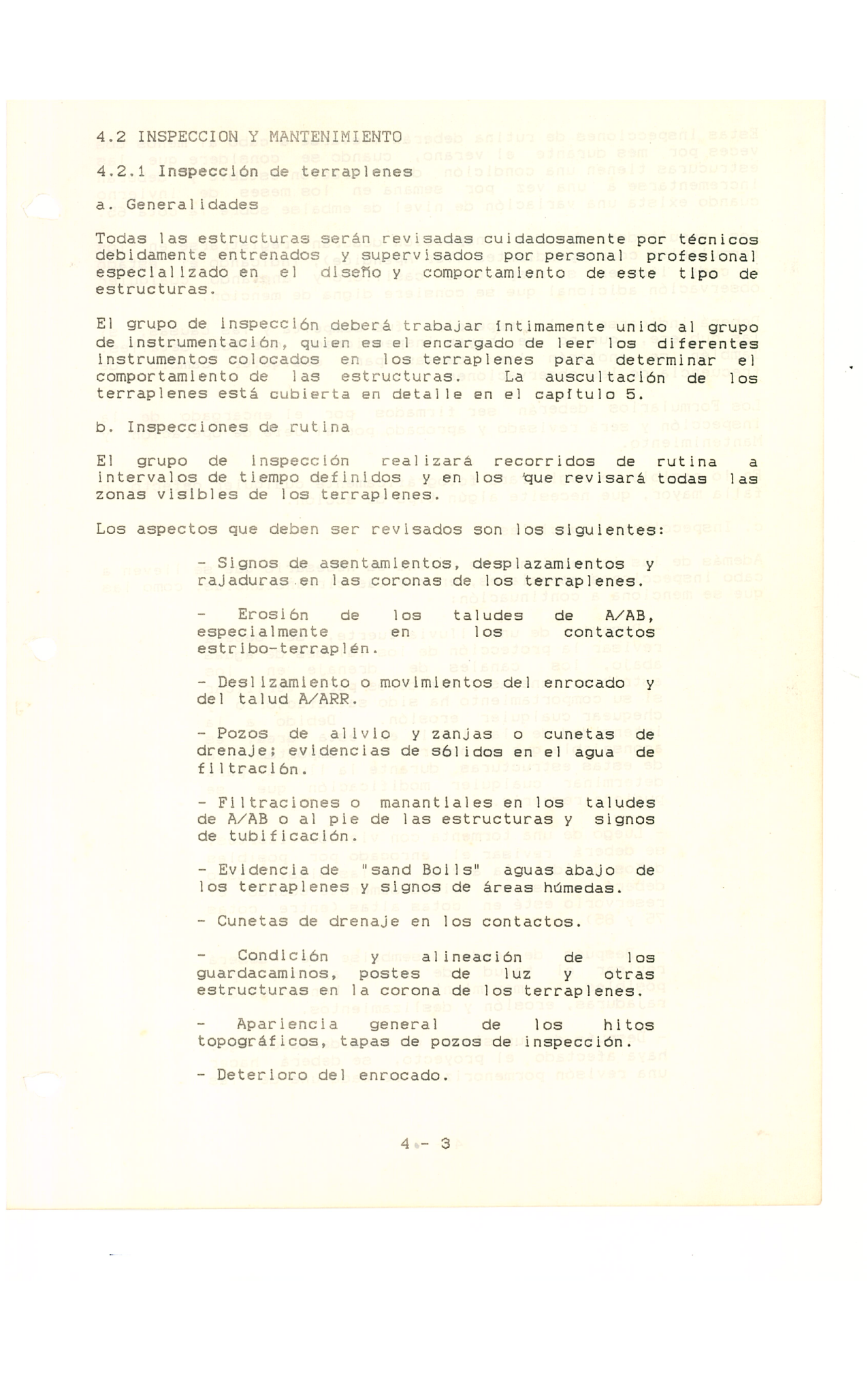 4.2 INSPECCION Y MANTENIMIENTO

4.2.1 Inspección de terraplenes

a. Generalidades

Todas las estructuras serán revisadas cuidadosamente por técnicos debidamente entrenados y supervisados por personal profesional especializado en el diseño y comportamiento de este tipo de estructuras.

El grupo de inspección deberá trabajar íntimamente unido al grupo de instrumentación, quien es el encargado de leer los diferentes instrumentos colocados en los terraplenes para determinar el comportamiento de las estructuras. La auscultación de los terraplenes está cubierta en detalle en el capítulo 5.

b. Inspecciones de rutina

El grupo de inspección realizará recorridos de rutina a intervalos de tiempo definidos y en los que revisará todas las zonas visibles de los terraplenes.

Los aspectos que deben ser revisados son los siguientes:

- Signos de asentamientos, desplazamientos y rajaduras en las coronas de los terraplenes.

- Erosión de los taludes de A/AB, especialmente en los contactos estribo-terraplén.

- Deslizamiento o movimientos del enrocado y del talud A/ARR.

- Pozos de alivio y zanjas o cunetas de drenaje; evidencias de sólidos en el agua de filtración.

- Filtraciones o manantiales en los taludes de A/AB o al pie de las estructuras y signos de tubificación.

- Evidencia de "sand Boils" aguas abajo de los terraplenes y signos de áreas húmedas.

- Cunetas de drenaje en los contactos.

- Condición y alineación de los guardacaminos, postes de luz y otras estructuras en la corona de los terraplenes.

- Apariencia general de los hitos topográficos, tapas de pozos de inspección.

- Deterioro del enrocado.

4 - 3